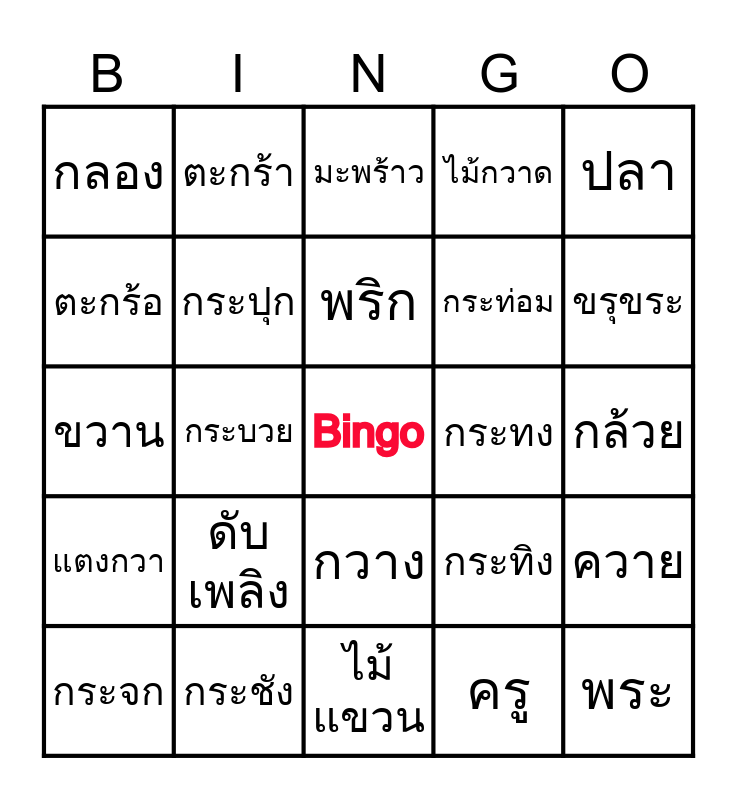 | B | I | N | G | O |
|---|---|---|---|---|
| กลอง | ตะกร้า | มะพร้าว | ไม้กวาด | ปลา |
| ตะกร้อ | กระปุก | พริก | กระท่อม | ขรุขระ |
| ขวาน | กระบวย | Bingo | กระทง | กล้วย |
| แตงกวา | ดับเพลิง | กวาง | กระทิง | ควาย |
| กระจก | กระชัง | ไม้แขวน | ครู | พระ |